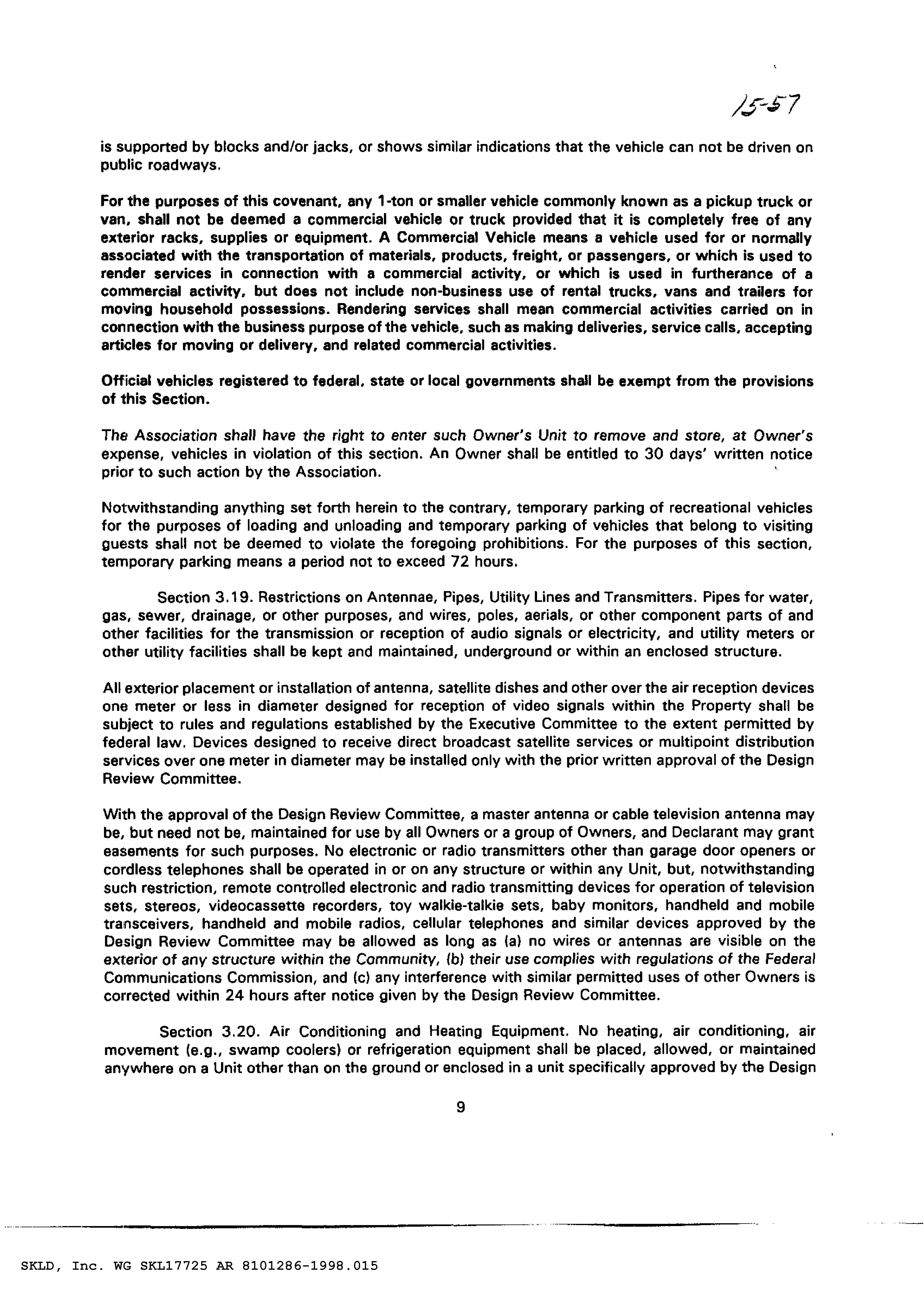 15-57

is supported by blocks and/or jacks, or shows similar indications that the vehicle can not be driven on public roadways.

For the purposes of this covenant, any 1-ton or smaller vehicle commonly known as a pickup truck or van, shall not be deemed a commercial vehicle or truck provided that it is completely free of any exterior racks, supplies or equipment. A Commercial Vehicle means a vehicle used for or normally associated with the transportation of materials, products, freight, or passengers, or which is used to render services in connection with a commercial activity, or which is used in furtherance of a commercial activity, but does not include non-business use of rental trucks, vans and trailers for moving household possessions. Rendering services shall mean commercial activities carried on in connection with the business purpose of the vehicle, such as making deliveries, service calls, accepting articles for moving or delivery, and related commercial activities.

Official vehicles registered to federal, state or local governments shall be exempt from the provisions of this Section.

The Association shall have the right to enter such Owner's Unit to remove and store, at Owner's expense, vehicles in violation of this section. An Owner shall be entitled to 30 days' written notice prior to such action by the Association.

Notwithstanding anything set forth herein to the contrary, temporary parking of recreational vehicles for the purposes of loading and unloading and temporary parking of vehicles that belong to visiting guests shall not be deemed to violate the foregoing prohibitions. For the purposes of this section, temporary parking means a period not to exceed 72 hours.

Section 3.19. Restrictions on Antennae, Pipes, Utility Lines and Transmitters. Pipes for water, gas, sewer, drainage, or other purposes, and wires, poles, aerials, or other component parts of and other facilities for the transmission or reception of audio signals or electricity, and utility meters or other utility facilities shall be kept and maintained, underground or within an enclosed structure.

All exterior placement or installation of antenna, satellite dishes and other over the air reception devices one meter or less in diameter designed for reception of video signals within the Property shall be subject to rules and regulations established by the Executive Committee to the extent permitted by federal law. Devices designed to receive direct broadcast satellite services or multipoint distribution services over one meter in diameter may be installed only with the prior written approval of the Design Review Committee.

With the approval of the Design Review Committee, a master antenna or cable television antenna may be, but need not be, maintained for use by all Owners or a group of Owners, and Declarant may grant easements for such purposes. No electronic or radio transmitters other than garage door openers or cordless telephones shall be operated in or on any structure or within any Unit, but, notwithstanding such restriction, remote controlled electronic and radio transmitting devices for operation of television sets, stereos, videocassette recorders, toy walkie-talkie sets, baby monitors, handheld and mobile transceivers, handheld and mobile radios, cellular telephones and similar devices approved by the Design Review Committee may be allowed as long as (a) no wires or antennas are visible on the exterior of any structure within the Community, (b) their use complies with regulations of the Federal Communications Commission, and (c) any interference with similar permitted uses of other Owners is corrected within 24 hours after notice given by the Design Review Committee.

Section 3.20. Air Conditioning and Heating Equipment. No heating, air conditioning, air movement (e.g., swamp coolers) or refrigeration equipment shall be placed, allowed, or maintained anywhere on a Unit other than on the ground or enclosed in a unit specifically approved by the Design

9

SKLD, Inc. WG SKL17725 AR 8101286-1998.015